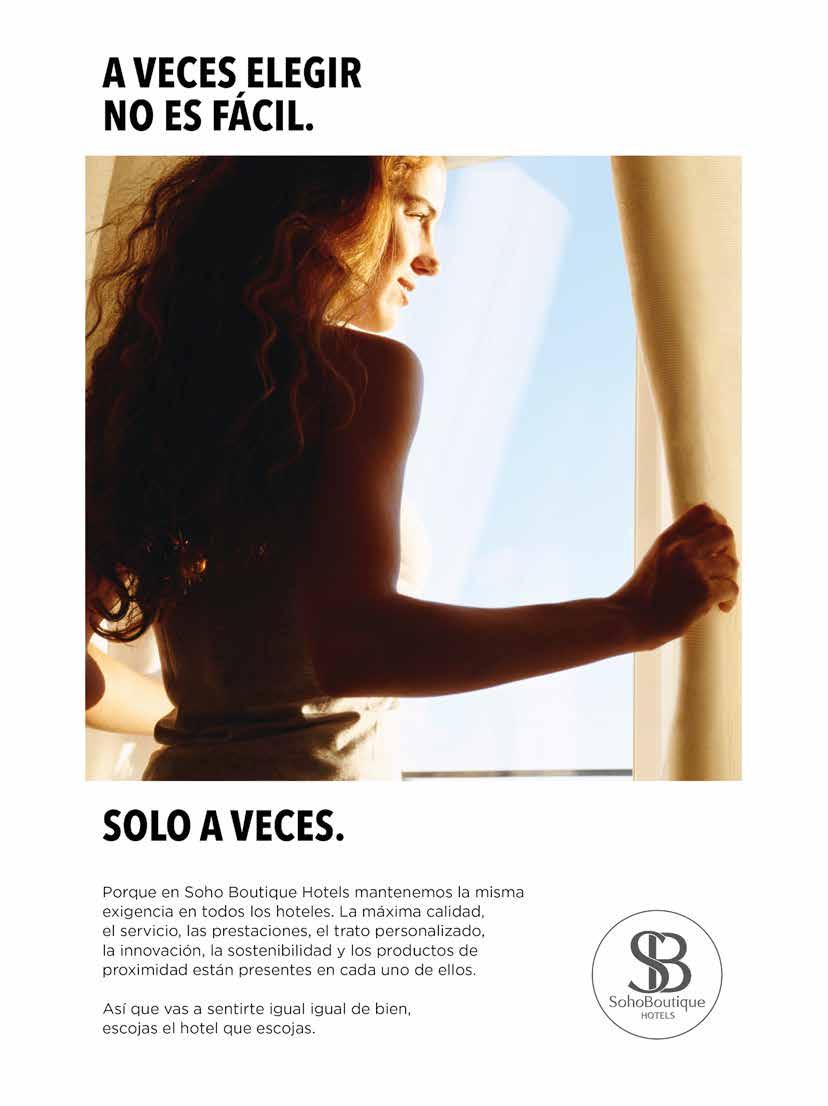 A VECES ELEGIR
NO ES FÁCIL.

SOLO A VECES.

Porque en Soho Boutique Hotels mantenemos la misma exigencia en todos los hoteles. La máxima calidad, el servicio, las prestaciones, el trato personalizado, la innovación, la sostenibilidad y los productos de proximidad están presentes en cada uno de ellos.

Así que vas a sentirte igual igual de bien, escojas el hotel que escojas.

SB
SohoBoutique
HOTELS